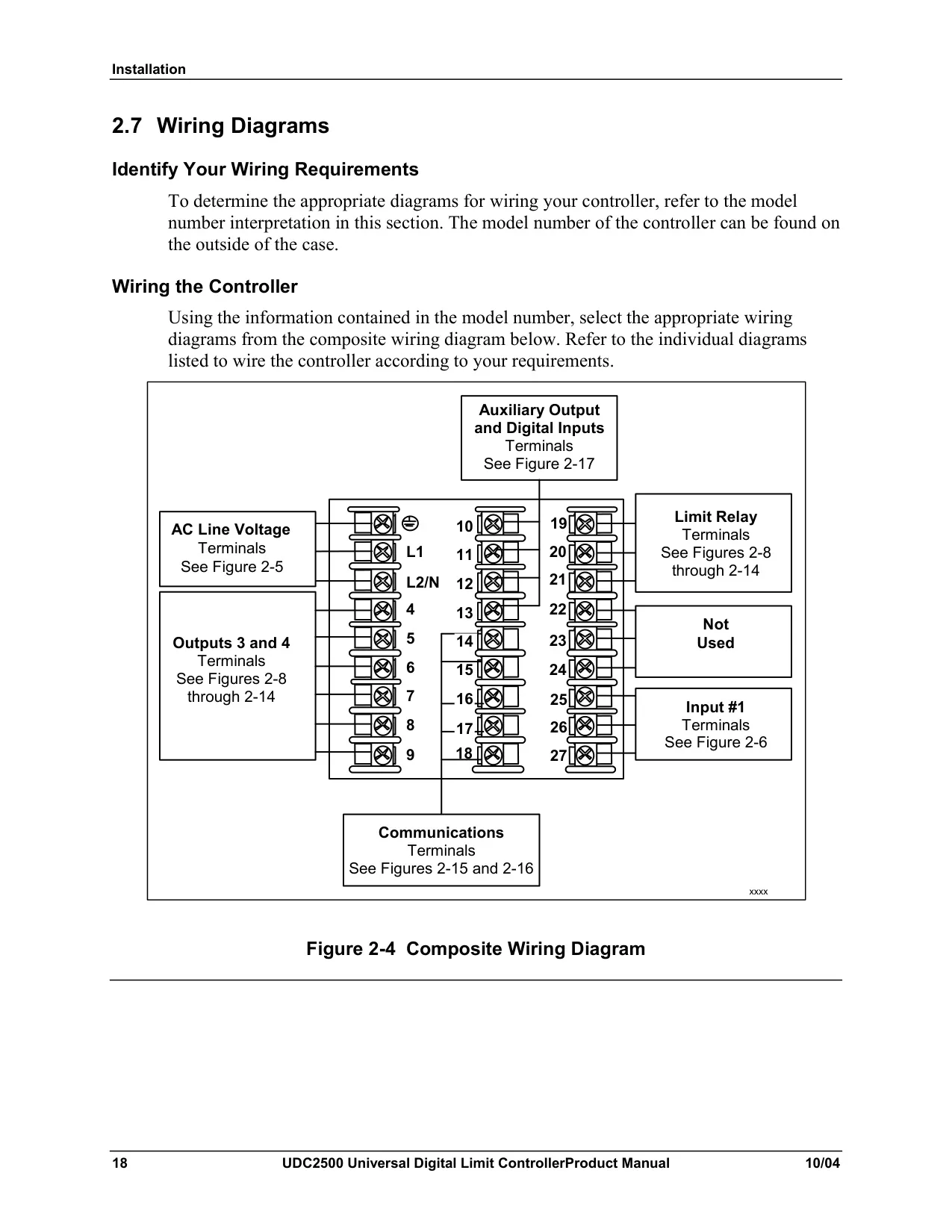 Installation

2.7 Wiring Diagrams

Identify Your Wiring Requirements

To determine the appropriate diagrams for wiring your controller, refer to the model number interpretation in this section. The model number of the controller can be found on the outside of the case.

Wiring the Controller

Using the information contained in the model number, select the appropriate wiring diagrams from the composite wiring diagram below. Refer to the individual diagrams listed to wire the controller according to your requirements.

Auxiliary Output and Digital Inputs
Terminals
See Figure 2-17

AC Line Voltage
Terminals
See Figure 2-5

Outputs 3 and 4
Terminals
See Figures 2-8 through 2-14

L1
L2/N
4
5
6
7
8
9

10
11
12
13
14
15
16
17
18

19
20
21
22
23
24
25
26
27

Limit Relay
Terminals
See Figures 2-8 through 2-14

Not Used

Input #1
Terminals
See Figure 2-6

Communications
Terminals
See Figures 2-15 and 2-16

xxxx

Figure 2-4 Composite Wiring Diagram

18 UDC2500 Universal Digital Limit ControllerProduct Manual 10/04